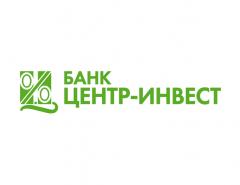 БАНК
ЦЕНТР-ИНВЕСТ